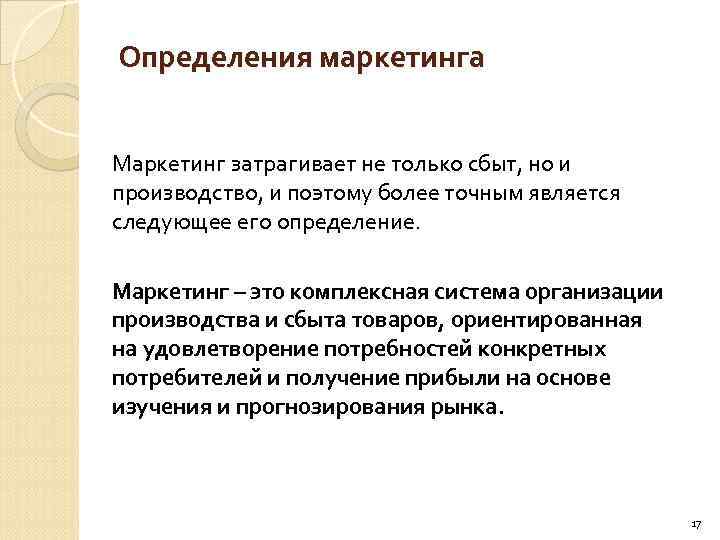 Определения маркетинга

Маркетинг затрагивает не только сбыт, но и производство, и поэтому более точным является следующее его определение.

Маркетинг – это комплексная система организации производства и сбыта товаров, ориентированная на удовлетворение потребностей конкретных потребителей и получение прибыли на основе изучения и прогнозирования рынка.

17